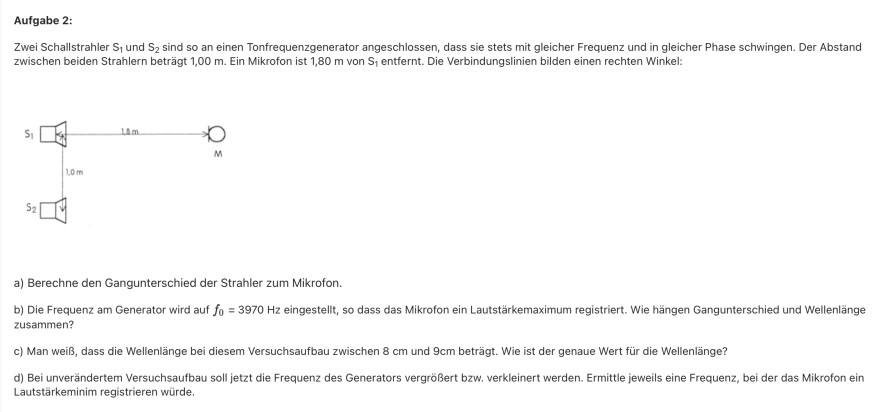 Aufgabe 2:

Zwei Schallstrahler $S_1$ und $S_2$ sind so an einen Tonfrequenzgenerator angeschlossen, dass sie stets mit gleicher Frequenz und in gleicher Phase schwingen. Der Abstand zwischen beiden Strahlern beträgt 1,00 m. Ein Mikrofon ist 1,80 m von $S_1$ entfernt. Die Verbindungslinien bilden einen rechten Winkel:

$S_1$
1,8 m
M
1,0 m
$S_2$

a) Berechne den Gangunterschied der Strahler zum Mikrofon.

b) Die Frequenz am Generator wird auf $f_0$ = 3970 Hz eingestellt, so dass das Mikrofon ein Lautstärkemaximum registriert. Wie hängen Gangunterschied und Wellenlänge zusammen?

c) Man weiß, dass die Wellenlänge bei diesem Versuchsaufbau zwischen 8 cm und 9cm beträgt. Wie ist der genaue Wert für die Wellenlänge?

d) Bei unverändertem Versuchsaufbau soll jetzt die Frequenz des Generators vergrößert bzw. verkleinert werden. Ermittle jeweils eine Frequenz, bei der das Mikrofon ein Lautstärkeminim registrieren würde.